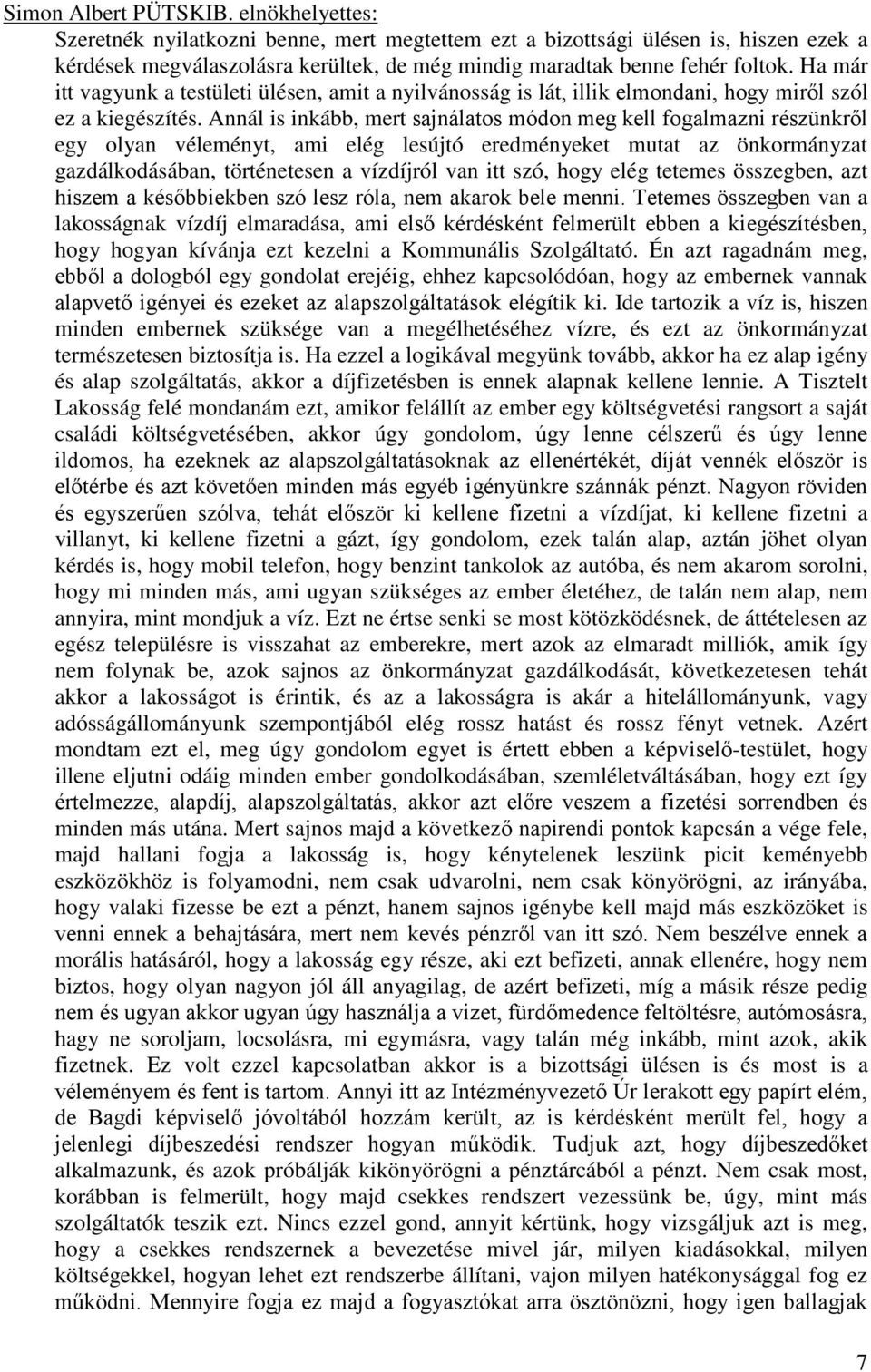 Simon Albert PÜTSKIB. elnökhelyettes:
Szeretnék nyilatkozni benne, mert megtettem ezt a bizottsági ülésen is, hiszen ezek a kérdések megválaszolásra kerültek, de még mindig maradtak benne fehér foltok. Ha már itt vagyunk a testületi ülésen, amit a nyilvánosság is lát, illik elmondani, hogy miről szól ez a kiegészítés. Annál is inkább, mert sajnálatos módon meg kell fogalmazni részünkről egy olyan véleményt, ami elég lesújtó eredményeket mutat az önkormányzat gazdálkodásában, történetesen a vízdíjról van itt szó, hogy elég tetemes összegben, azt hiszem a későbbiekben szó lesz róla, nem akarok bele menni. Tetemes összegben van a lakosságnak vízdíj elmaradása, ami első kérdésként felmerült ebben a kiegészítésben, hogy hogyan kívánja ezt kezelni a Kommunális Szolgáltató. Én azt ragadnám meg, ebből a dologból egy gondolat erejéig, ehhez kapcsolódóan, hogy az embernek vannak alapvető igényei és ezeket az alapszolgáltatások elégítik ki. Ide tartozik a víz is, hiszen minden embernek szüksége van a megélhetéséhez vízre, és ezt az önkormányzat természetesen biztosítja is. Ha ezzel a logikával megyünk tovább, akkor ha ez alap igény és alap szolgáltatás, akkor a díjfizetésben is ennek alapnak kellene lennie. A Tisztelt Lakosság felé mondanám ezt, amikor felállít az ember egy költségvetési rangsort a saját családi költségvetésében, akkor úgy gondolom, úgy lenne célszerű és úgy lenne ildomos, ha ezeknek az alapszolgáltatásoknak az ellenértékét, díját vennék először is előtérbe és azt követően minden más egyéb igényünkre szánnák pénzt. Nagyon röviden és egyszerűen szólva, tehát először ki kellene fizetni a vízdíjat, ki kellene fizetni a villanyt, ki kellene fizetni a gázt, így gondolom, ezek talán alap, aztán jöhet olyan kérdés is, hogy mobil telefon, hogy benzint tankolok az autóba, és nem akarom sorolni, hogy mi minden más, ami ugyan szükséges az ember életéhez, de talán nem alap, nem annyira, mint mondjuk a víz. Ezt ne értse senki se most kötözködésnek, de áttételesen az egész településre is visszahat az emberekre, mert azok az elmaradt milliók, amik így nem folynak be, azok sajnos az önkormányzat gazdálkodását, következetesen tehát akkor a lakosságot is érintik, és az a lakosságra is akár a hitelállományunk, vagy adósságállományunk szempontjából elég rossz hatást és rossz fényt vetnek. Azért mondtam ezt el, meg úgy gondolom egyet is értett ebben a képviselő-testület, hogy illene eljutni odáig minden ember gondolkodásában, szemléletváltásában, hogy ezt így értelmezze, alapdíj, alapszolgáltatás, akkor azt előre veszem a fizetési sorrendben és minden más utána. Mert sajnos majd a következő napirendi pontok kapcsán a vége fele, majd hallani fogja a lakosság is, hogy kénytelenek leszünk picit keményebb eszközökhöz is folyamodni, nem csak udvarolni, nem csak könyörögni, az irányába, hogy valaki fizesse be ezt a pénzt, hanem sajnos igénybe kell majd más eszközöket is venni ennek a behajtására, mert nem kevés pénzről van itt szó. Nem beszélve ennek a morális hatásáról, hogy a lakosság egy része, aki ezt befizeti, annak ellenére, hogy nem biztos, hogy olyan nagyon jól áll anyagilag, de azért befizeti, míg a másik része pedig nem és ugyan akkor ugyan úgy használja a vizet, fürdőmedence feltöltésre, autómosásra, hagy ne soroljam, locsolásra, mi egymásra, vagy talán még inkább, mint azok, akik fizetnek. Ez volt ezzel kapcsolatban akkor is a bizottsági ülésen is és most is a véleményem és fent is tartom. Annyi itt az Intézményvezető Úr lerakott egy papírt elém, de Bagdi képviselő jóvoltából hozzám került, az is kérdésként merült fel, hogy a jelenlegi díjbeszedési rendszer hogyan működik. Tudjuk azt, hogy díjbeszedőket alkalmazunk, és azok próbálják kikönyörögni a pénztárcából a pénzt. Nem csak most, korábban is felmerült, hogy majd csekkes rendszert vezessünk be, úgy, mint más szolgáltatók teszik ezt. Nincs ezzel gond, annyit kértünk, hogy vizsgáljuk azt is meg, hogy a csekkes rendszernek a bevezetése mivel jár, milyen kiadásokkal, milyen költségekkel, hogyan lehet ezt rendszerbe állítani, vajon milyen hatékonysággal fog ez működni. Mennyire fogja ez majd a fogyasztókat arra ösztönözni, hogy igen ballagjak

7